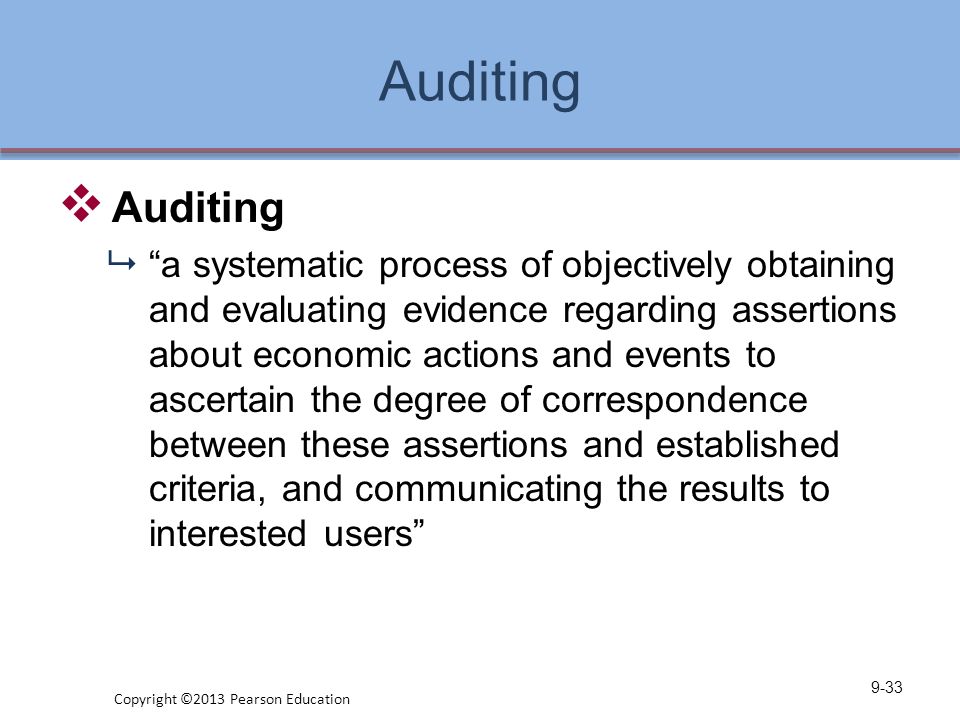 Auditing

Auditing

“a systematic process of objectively obtaining and evaluating evidence regarding assertions about economic actions and events to ascertain the degree of correspondence between these assertions and established criteria, and communicating the results to interested users”

Copyright ©2013 Pearson Education

9-33